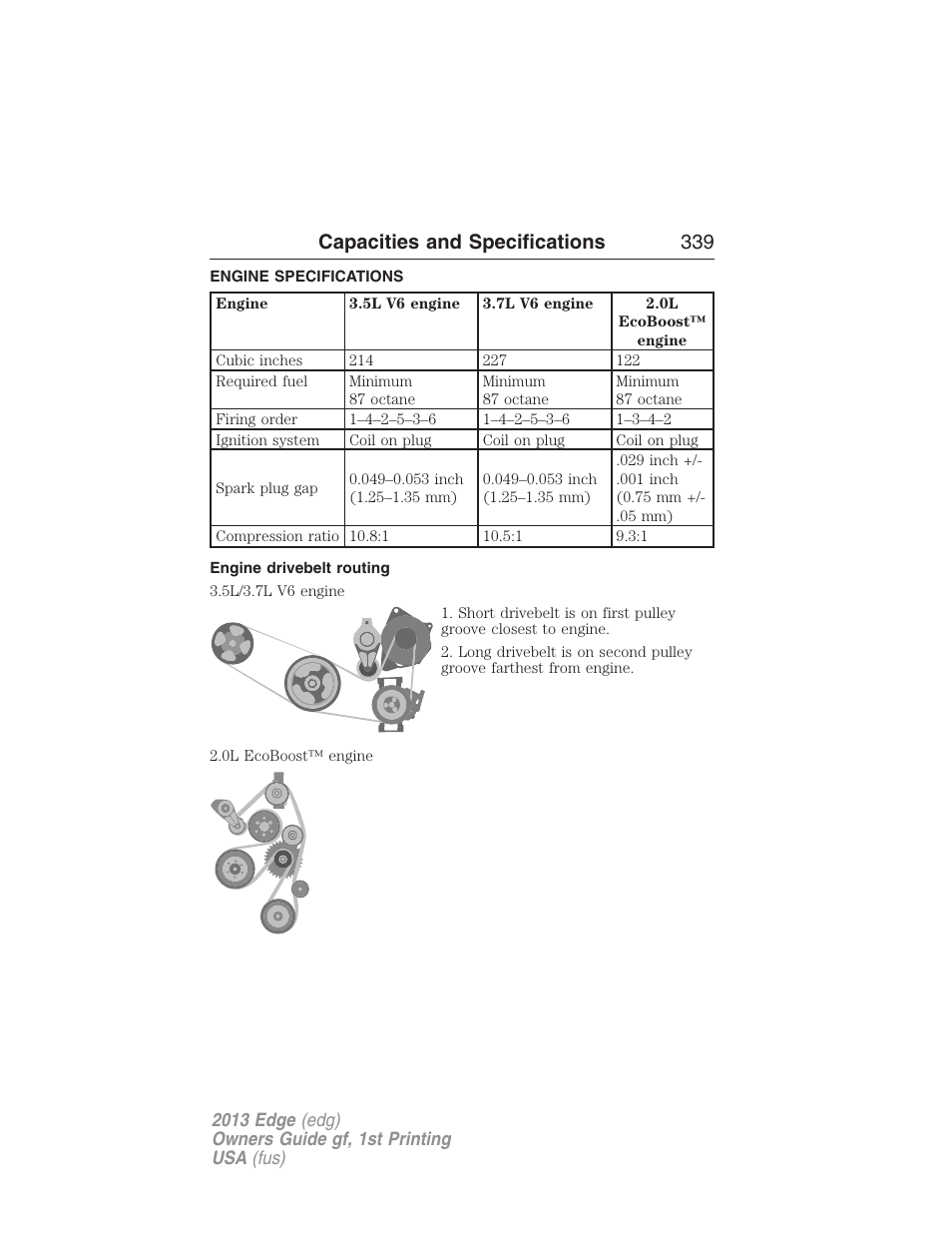 Capacities and Specifications 339

ENGINE SPECIFICATIONS

| Engine | 3.5L V6 engine | 3.7L V6 engine | 2.0L EcoBoost™ engine |
|---|---|---|---|
| Cubic inches | 214 | 227 | 122 |
| Required fuel | Minimum 87 octane | Minimum 87 octane | Minimum 87 octane |
| Firing order | 1–4–2–5–3–6 | 1–4–2–5–3–6 | 1–3–4–2 |
| Ignition system | Coil on plug | Coil on plug | Coil on plug |
| Spark plug gap | 0.049–0.053 inch (1.25–1.35 mm) | 0.049–0.053 inch (1.25–1.35 mm) | .029 inch +/- .001 inch (0.75 mm +/- .05 mm) |
| Compression ratio | 10.8:1 | 10.5:1 | 9.3:1 |

Engine drivebelt routing

3.5L/3.7L V6 engine

1. Short drivebelt is on first pulley groove closest to engine.

2. Long drivebelt is on second pulley groove farthest from engine.

2.0L EcoBoost™ engine

2013 Edge (edg)
Owners Guide gf, 1st Printing
USA (fus)